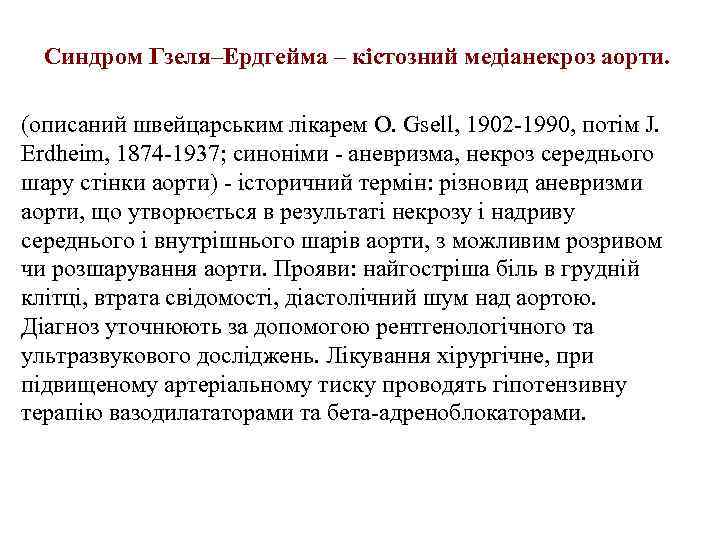 Синдром Гзеля–Ердгейма – кістозний медіанекроз аорти.

(описаний швейцарським лікарем O. Gsell, 1902-1990, потім J. Erdheim, 1874-1937; синоніми - аневризма, некроз середнього шару стінки аорти) - історичний термін: різновид аневризми аорти, що утворюється в результаті некрозу і надриву середнього і внутрішнього шарів аорти, з можливим розривом чи розшарування аорти. Прояви: найгостріша біль в грудній клітці, втрата свідомості, діастолічний шум над аортою. Діагноз уточнюють за допомогою рентгенологічного та ультразвукового досліджень. Лікування хірургічне, при підвищеному артеріальному тиску проводять гіпотензивну терапію вазодилататорами та бета-адреноблокаторами.